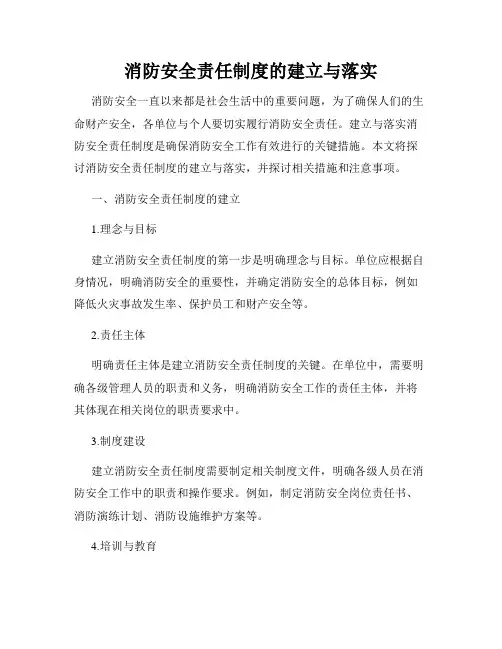 消防安全责任制度的建立与落实

消防安全一直以来都是社会生活中的重要问题，为了确保人们的生命财产安全，各单位与个人要切实履行消防安全责任。建立与落实消防安全责任制度是确保消防安全工作有效进行的关键措施。本文将探讨消防安全责任制度的建立与落实，并探讨相关措施和注意事项。

一、消防安全责任制度的建立

1.理念与目标

建立消防安全责任制度的第一步是明确理念与目标。单位应根据自身情况，明确消防安全的重要性，并确定消防安全的总体目标，例如降低火灾事故发生率、保护员工和财产安全等。

2.责任主体

明确责任主体是建立消防安全责任制度的关键。在单位中，需要明确各级管理人员的职责和义务，明确消防安全工作的责任主体，并将其体现在相关岗位的职责要求中。

3.制度建设

建立消防安全责任制度需要制定相关制度文件，明确各级人员在消防安全工作中的职责和操作要求。例如，制定消防安全岗位责任书、消防演练计划、消防设施维护方案等。

4.培训与教育